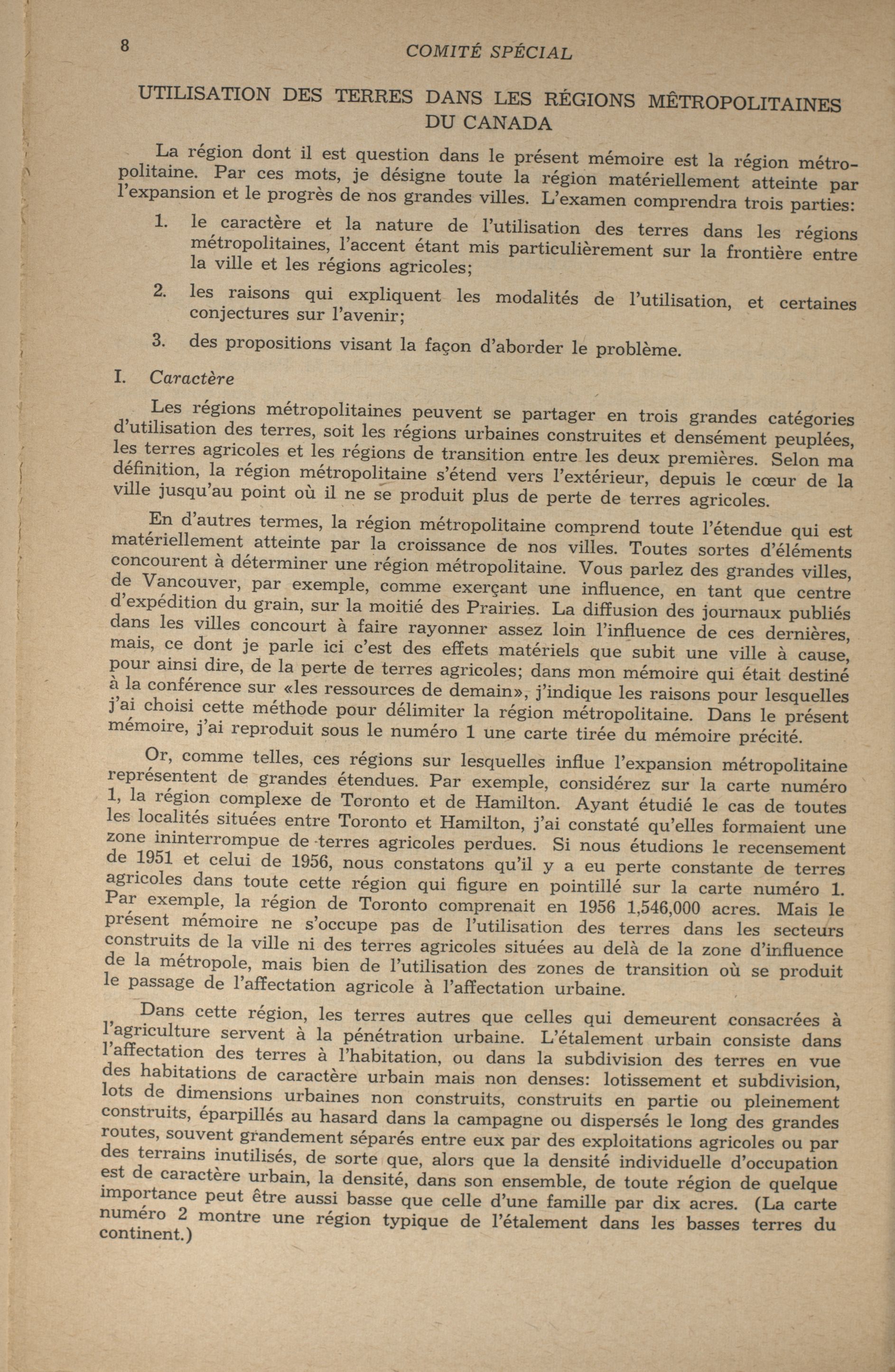 8 COMITÉ SPÉCIAL

UTILISATION DES TERRES DANS LES RÉGIONS MÊTROPOLITAINES DU CANADA

La région dont il est question dans le présent mémoire est la région métropolitaine. Par ces mots, je désigne toute la région matériellement atteinte par l'expansion et le progrès de nos grandes villes. L'examen comprendra trois parties:

1. le caractère et la nature de l'utilisation des terres dans les régions métropolitaines, l'accent étant mis particulièrement sur la frontière entre la ville et les régions agricoles;

2. les raisons qui expliquent les modalités de l'utilisation, et certaines conjectures sur l'avenir;

3. des propositions visant la façon d'aborder le problème.

I. Caractère

Les régions métropolitaines peuvent se partager en trois grandes catégories d'utilisation des terres, soit les régions urbaines construites et densément peuplées, les terres agricoles et les régions de transition entre les deux premières. Selon ma définition, la région métropolitaine s'étend vers l'extérieur, depuis le cœur de la ville jusqu'au point où il ne se produit plus de perte de terres agricoles.

En d'autres termes, la région métropolitaine comprend toute l'étendue qui est matériellement atteinte par la croissance de nos villes. Toutes sortes d'éléments concourent à déterminer une région métropolitaine. Vous parlez des grandes villes, de Vancouver, par exemple, comme exerçant une influence, en tant que centre d'expédition du grain, sur la moitié des Prairies. La diffusion des journaux publiés dans les villes concourt à faire rayonner assez loin l'influence de ces dernières, mais, ce dont je parle ici c'est des effets matériels que subit une ville à cause, pour ainsi dire, de la perte de terres agricoles; dans mon mémoire qui était destiné à la conférence sur «les ressources de demain», j'indique les raisons pour lesquelles j'ai choisi cette méthode pour délimiter la région métropolitaine. Dans le présent mémoire, j'ai reproduit sous le numéro 1 une carte tirée du mémoire précité.

Or, comme telles, ces régions sur lesquelles influe l'expansion métropolitaine représentent de grandes étendues. Par exemple, considérez sur la carte numéro 1, la région complexe de Toronto et de Hamilton. Ayant étudié le cas de toutes les localités situées entre Toronto et Hamilton, j'ai constaté qu'elles formaient une zone ininterrompue de terres agricoles perdues. Si nous étudions le recensement de 1951 et celui de 1956, nous constatons qu'il y a eu perte constante de terres agricoles dans toute cette région qui figure en pointillé sur la carte numéro 1. Par exemple, la région de Toronto comprenait en 1956 1,546,000 acres. Mais le présent mémoire ne s'occupe pas de l'utilisation des terres dans les secteurs construits de la ville ni des terres agricoles situées au delà de la zone d'influence de la métropole, mais bien de l'utilisation des zones de transition où se produit le passage de l'affectation agricole à l'affectation urbaine.

Dans cette région, les terres autres que celles qui demeurent consacrées à l'agriculture servent à la pénétration urbaine. L'étalement urbain consiste dans l'affectation des terres à l'habitation, ou dans la subdivision des terres en vue des habitations de caractère urbain mais non denses: lotissement et subdivision, lots de dimensions urbaines non construits, construits en partie ou pleinement construits, éparpillés au hasard dans la campagne ou dispersés le long des grandes routes, souvent grandement séparés entre eux par des exploitations agricoles ou par des terrains inutilisés, de sorte que, alors que la densité individuelle d'occupation est de caractère urbain, la densité, dans son ensemble, de toute région de quelque importance peut être aussi basse que celle d'une famille par dix acres. (La carte numéro 2 montre une région typique de l'étalement dans les basses terres du continent.)